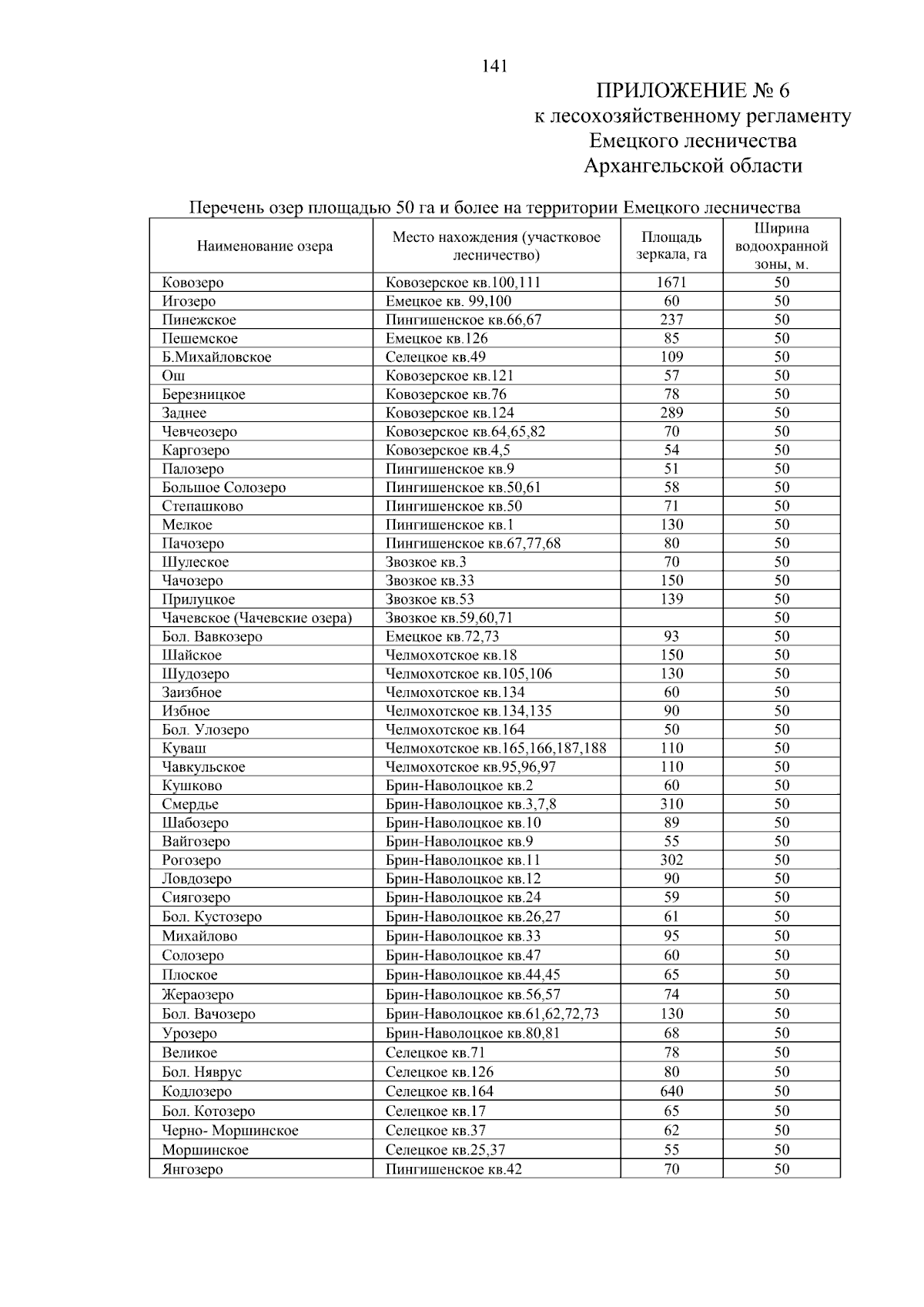 141

ПРИЛОЖЕНИЕ № 6
к лесохозяйственному регламенту
Емецкого лесничества
Архангельской области

Перечень озер площадью 50 га и более на территории Емецкого лесничества

| Наименование озера | Место нахождения (участковое лесничество) | Площадь зеркала, га | Ширина водоохранной зоны, м. |
|---|---|---|---|
| Ковозеро | Ковозерское кв.100,111 | 1671 | 50 |
| Игозеро | Емецкое кв. 99,100 | 60 | 50 |
| Пинежское | Пингишенское кв.66,67 | 237 | 50 |
| Пешемское | Емецкое кв.126 | 85 | 50 |
| Б.Михайловское | Селецкое кв.49 | 109 | 50 |
| Ош | Ковозерское кв.121 | 57 | 50 |
| Березницкое | Ковозерское кв.76 | 78 | 50 |
| Заднее | Ковозерское кв.124 | 289 | 50 |
| Чевчеозеро | Ковозерское кв.64,65,82 | 70 | 50 |
| Каргозеро | Ковозерское кв.4,5 | 54 | 50 |
| Палозеро | Пингишенское кв.9 | 51 | 50 |
| Большое Солозеро | Пингишенское кв.50,61 | 58 | 50 |
| Степашково | Пингишенское кв.50 | 71 | 50 |
| Мелкое | Пингишенское кв.1 | 130 | 50 |
| Пачозеро | Пингишенское кв.67,77,68 | 80 | 50 |
| Шулеское | Звозкое кв.3 | 70 | 50 |
| Чачозеро | Звозкое кв.33 | 150 | 50 |
| Прилуцкое | Звозкое кв.53 | 139 | 50 |
| Чачевское (Чачевские озера) | Звозкое кв.59,60,71 | | 50 |
| Бол. Вавкозеро | Емецкое кв.72,73 | 93 | 50 |
| Шайское | Челмохотское кв.18 | 150 | 50 |
| Шудозеро | Челмохотское кв.105,106 | 130 | 50 |
| Заизбное | Челмохотское кв.134 | 60 | 50 |
| Избное | Челмохотское кв.134,135 | 90 | 50 |
| Бол. Улозеро | Челмохотское кв.164 | 50 | 50 |
| Куваш | Челмохотское кв.165,166,187,188 | 110 | 50 |
| Чавкульское | Челмохотское кв.95,96,97 | 110 | 50 |
| Кушково | Брин-Наволоцкое кв.2 | 60 | 50 |
| Смердье | Брин-Наволоцкое кв.3,7,8 | 310 | 50 |
| Шабозеро | Брин-Наволоцкое кв.10 | 89 | 50 |
| Вайгозеро | Брин-Наволоцкое кв.9 | 55 | 50 |
| Рогозеро | Брин-Наволоцкое кв.11 | 302 | 50 |
| Ловдозеро | Брин-Наволоцкое кв.12 | 90 | 50 |
| Сиягозеро | Брин-Наволоцкое кв.24 | 59 | 50 |
| Бол. Кустозеро | Брин-Наволоцкое кв.26,27 | 61 | 50 |
| Михайлово | Брин-Наволоцкое кв.33 | 95 | 50 |
| Солозеро | Брин-Наволоцкое кв.47 | 60 | 50 |
| Плоское | Брин-Наволоцкое кв.44,45 | 65 | 50 |
| Жераозеро | Брин-Наволоцкое кв.56,57 | 74 | 50 |
| Бол. Вачозеро | Брин-Наволоцкое кв.61,62,72,73 | 130 | 50 |
| Урозеро | Брин-Наволоцкое кв.80,81 | 68 | 50 |
| Великое | Селецкое кв.71 | 78 | 50 |
| Бол. Няврус | Селецкое кв.126 | 80 | 50 |
| Кодлозеро | Селецкое кв.164 | 640 | 50 |
| Бол. Котозеро | Селецкое кв.17 | 65 | 50 |
| Черно- Моршинское | Селецкое кв.37 | 62 | 50 |
| Моршинское | Селецкое кв.25,37 | 55 | 50 |
| Янгозеро | Пингишенское кв.42 | 70 | 50 |